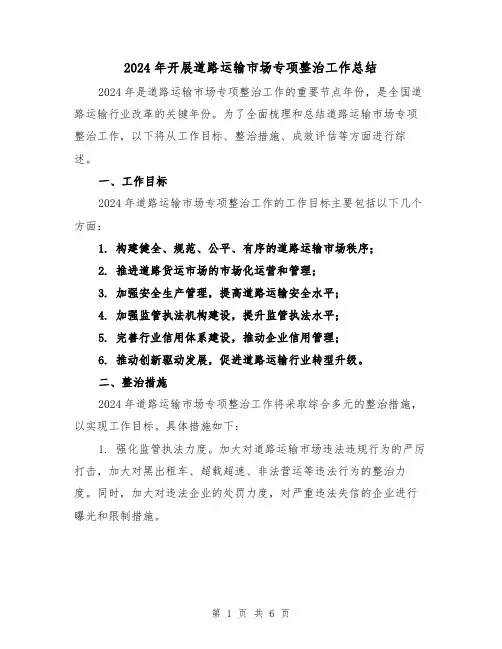 2024年开展道路运输市场专项整治工作总结

2024年是道路运输市场专项整治工作的重要节点年份，是全国道路运输行业改革的关键年份。为了全面梳理和总结道路运输市场专项整治工作，以下将从工作目标、整治措施、成效评估等方面进行综述。

一、工作目标

2024年道路运输市场专项整治工作的工作目标主要包括以下几个方面：

1. 构建健全、规范、公平、有序的道路运输市场秩序；

2. 推进道路货运市场的市场化运营和管理；

3. 加强安全生产管理，提高道路运输安全水平；

4. 加强监管执法机构建设，提升监管执法水平；

5. 完善行业信用体系建设，推动企业信用管理；

6. 推动创新驱动发展，促进道路运输行业转型升级。

二、整治措施

2024年道路运输市场专项整治工作将采取综合多元的整治措施，以实现工作目标。具体措施如下：

1. 强化监管执法力度。加大对道路运输市场违法违规行为的严厉打击，加大对黑出租车、超载超速、非法营运等违法行为的整治力度。同时，加大对违法企业的处罚力度，对严重违法失信的企业进行曝光和限制措施。

第 1 页 共 6 页